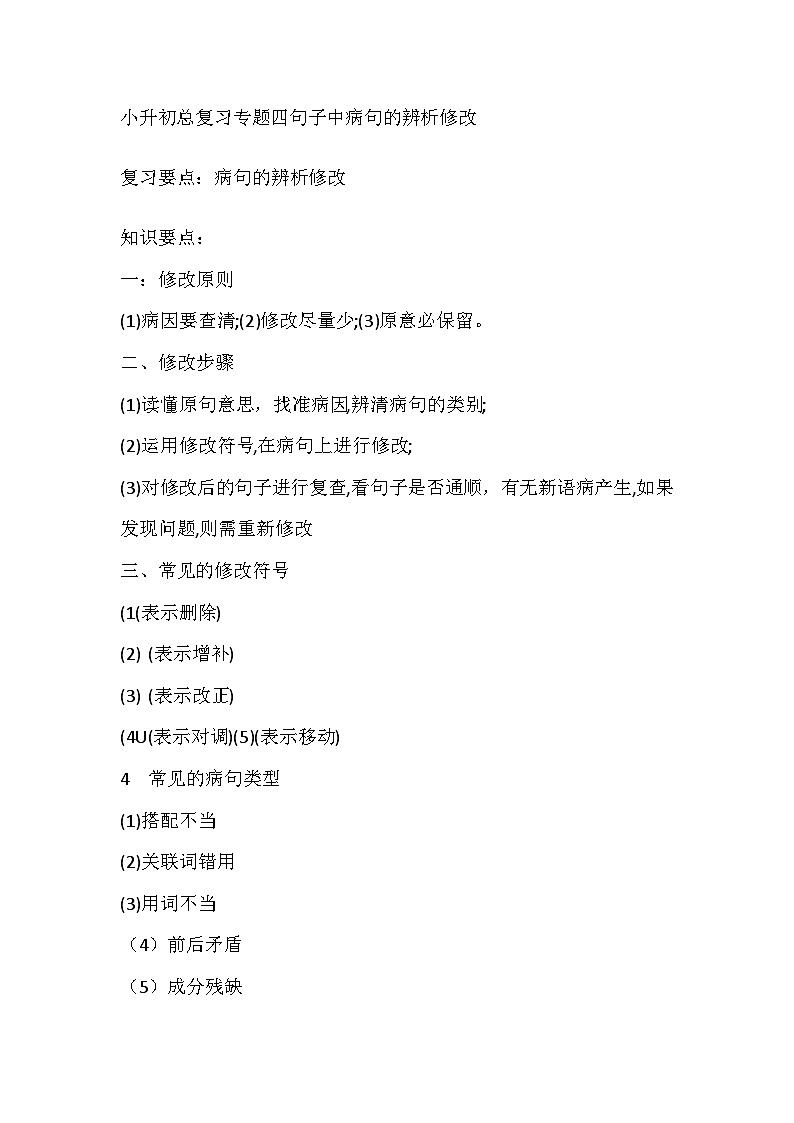 小升初总复习专题四句子中病句的辨析修改

复习要点：病句的辨析修改

知识要点：

一：修改原则

(1)病因要查清;(2)修改尽量少;(3)原意必保留。

二、修改步骤

(1)读懂原句意思，找准病因,辨清病句的类别;

(2)运用修改符号,在病句上进行修改;

(3)对修改后的句子进行复查,看句子是否通顺，有无新语病产生,如果发现问题,则需重新修改

三、常见的修改符号

(1(表示删除)

(2) (表示增补)

(3) (表示改正)

(4U(表示对调)(5)(表示移动)

4　常见的病句类型

(1)搭配不当

(2)关联词错用

(3)用词不当

（4）前后矛盾

（5）成分残缺